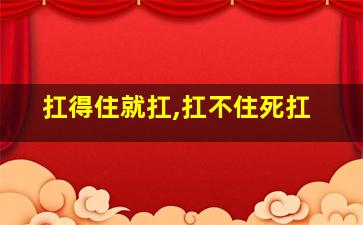 扛得住就扛,扛不住死扛